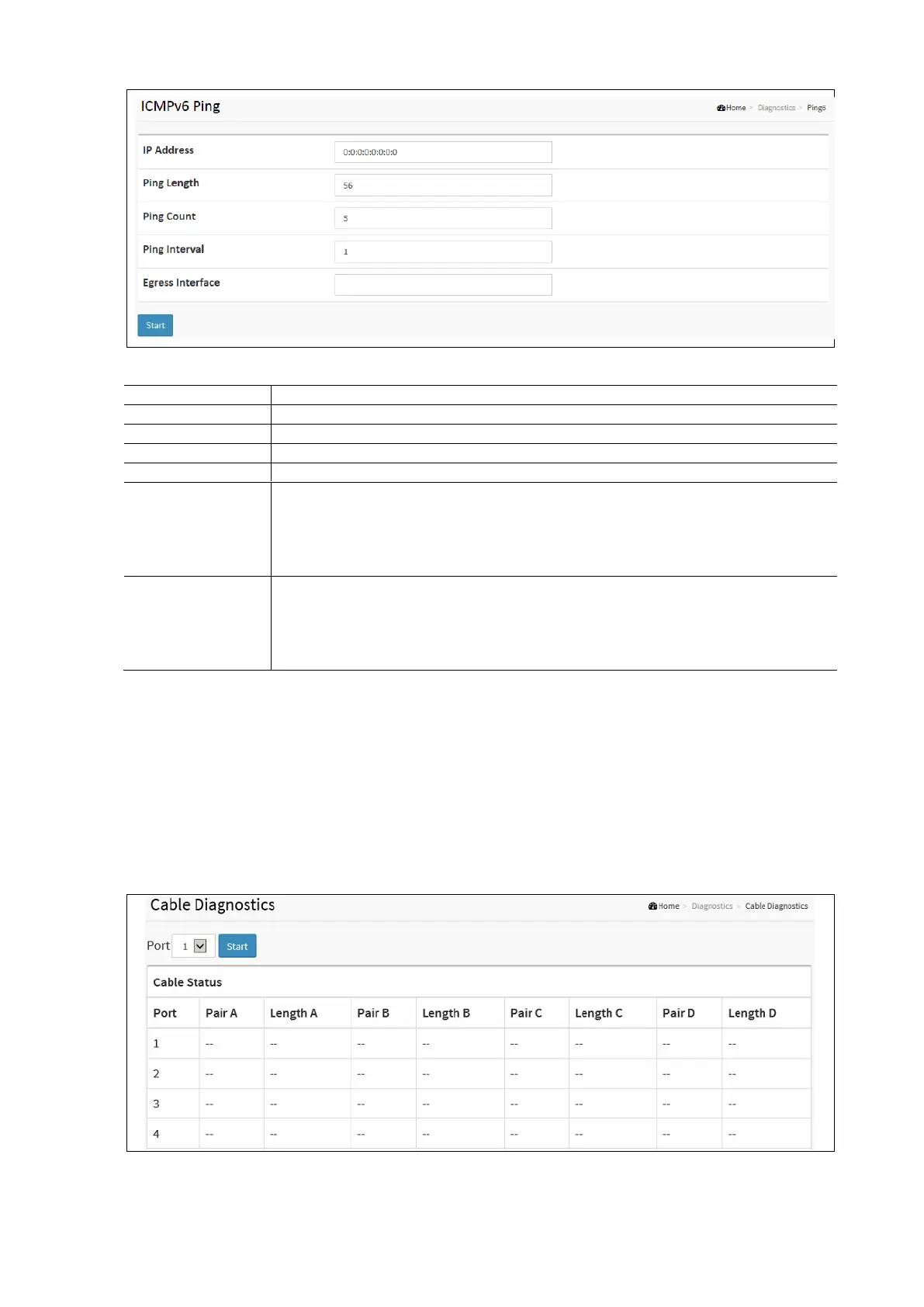 ICMPv6 Ping

Home > Diagnostics > Ping6

IP Address 0:0:0:0:0:0:0:0

Ping Length 56

Ping Count 5

Ping Interval 1

Egress Interface

Start

Cable Diagnostics

Home > Diagnostics > Cable Diagnostics

Port 1 Start

Cable Status

| Port | Pair A | Length A | Pair B | Length B | Pair C | Length C | Pair D | Length D |
|---|---|---|---|---|---|---|---|---|
| 1 | -- | -- | -- | -- | -- | -- | -- | -- |
| 2 | -- | -- | -- | -- | -- | -- | -- | -- |
| 3 | -- | -- | -- | -- | -- | -- | -- | -- |
| 4 | -- | -- | -- | -- | -- | -- | -- | -- |